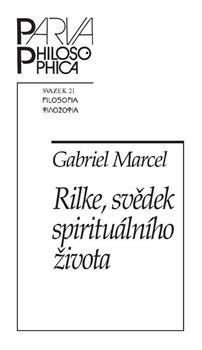 PARVA
PHILOSOPHICA

SVAZEK 21
FILOSOFIA
ΦΙΛΟΣΟΦΙΑ

Gabriel Marcel

Rilke, svědek spirituálního života